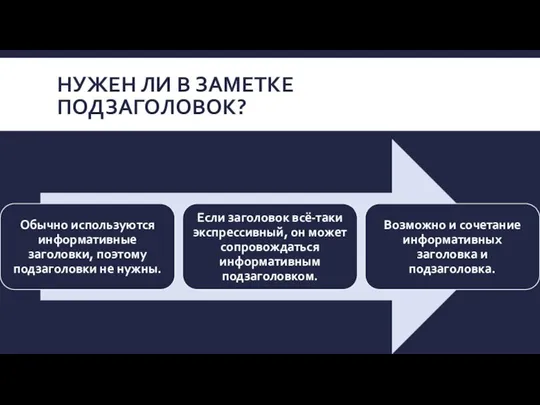 НУЖЕН ЛИ В ЗАМЕТКЕ ПОДЗАГОЛОВОК?

Обычно используются информативные заголовки, поэтому подзаголовки не нужны.

Если заголовок всё-таки экспрессивный, он может сопровождаться информативным подзаголовком.

Возможно и сочетание информативных заголовка и подзаголовка.